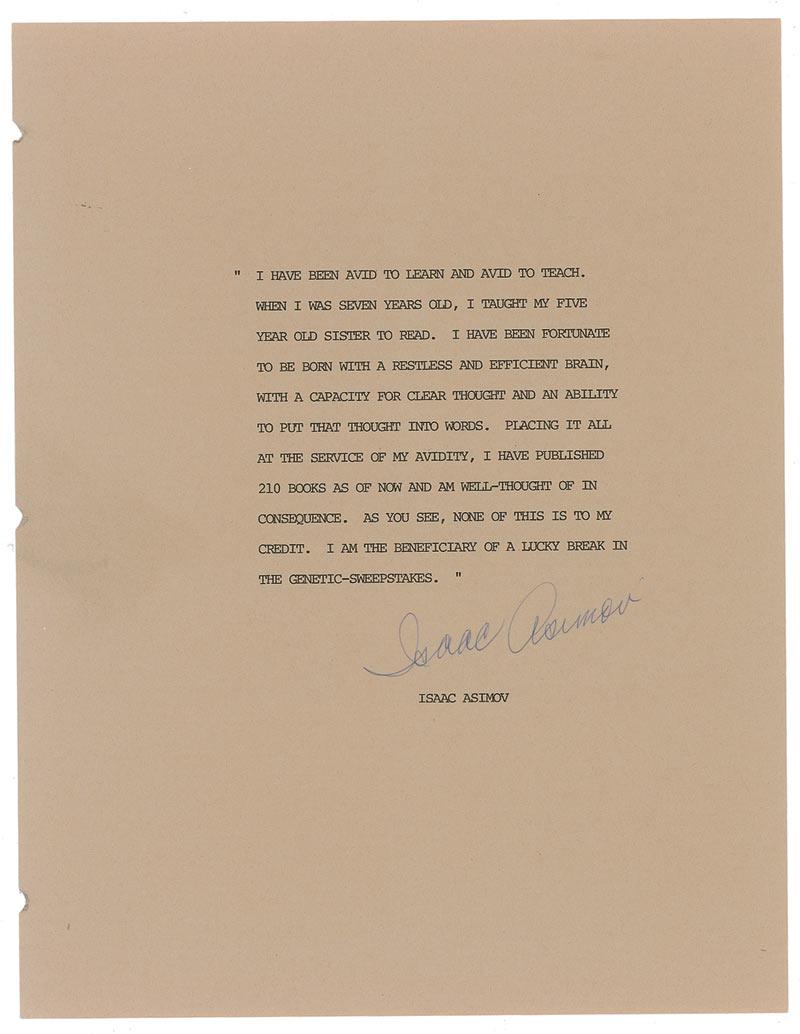 " I HAVE BEEN AVID TO LEARN AND AVID TO TEACH. WHEN I WAS SEVEN YEARS OLD, I TAUGHT MY FIVE YEAR OLD SISTER TO READ. I HAVE BEEN FORTUNATE TO BE BORN WITH A RESTLESS AND EFFICIENT BRAIN, WITH A CAPACITY FOR CLEAR THOUGHT AND AN ABILITY TO PUT THAT THOUGHT INTO WORDS. PLACING IT ALL AT THE SERVICE OF MY AVIDITY, I HAVE PUBLISHED 210 BOOKS AS OF NOW AND AM WELL-THOUGHT OF IN CONSEQUENCE. AS YOU SEE, NONE OF THIS IS TO MY CREDIT. I AM THE BENEFICIARY OF A LUCKY BREAK IN THE GENETIC-SWEEPSTAKES. "

Isaac Asimov

ISAAC ASIMOV